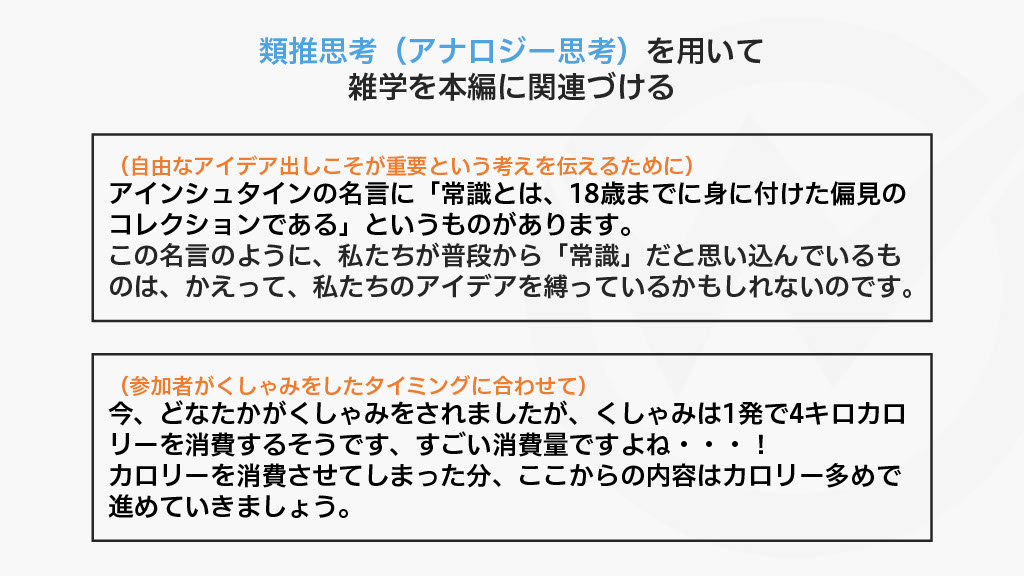 類推思考（アナロジー思考）を用いて
雑学を本編に関連づける

（自由なアイデア出しこそが重要という考えを伝えるために）
アインシュタインの名言に「常識とは、18歳までに身に付けた偏見のコレクションである」というものがあります。
この名言のように、私たちが普段から「常識」だと思い込んでいるものは、かえって、私たちのアイデアを縛っているかもしれないのです。

（参加者がくしゃみをしたタイミングに合わせて）
今、どなたかがくしゃみをされましたが、くしゃみは1発で4キロカロリーを消費するそうです、すごい消費量ですよね・・・！
カロリーを消費させてしまった分、ここからの内容はカロリー多めで進めていきましょう。